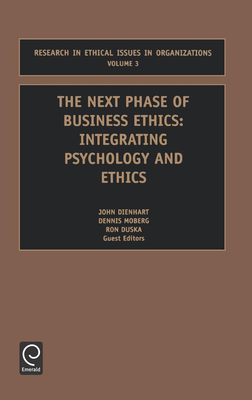 RESEARCH IN ETHICAL ISSUES IN ORGANIZATIONS
VOLUME 3

THE NEXT PHASE OF BUSINESS ETHICS: INTEGRATING PSYCHOLOGY AND ETHICS

JOHN DIENHART
DENNIS MOBERG
RON DUSKA
Guest Editors

Emerald